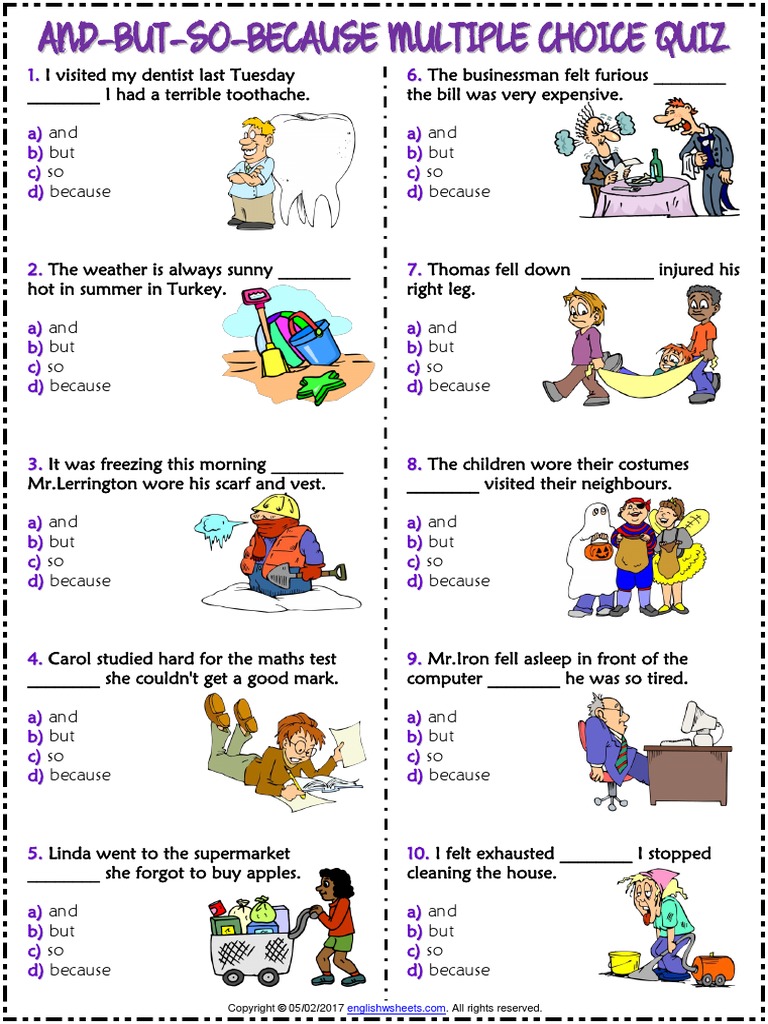 AND-BUT-SO-BECAUSE MULTIPLE CHOICE QUIZ

1. I visited my dentist last Tuesday ________ I had a terrible toothache.

a) and
b) but
c) so
d) because

2. The weather is always sunny ________ hot in summer in Turkey.

a) and
b) but
c) so
d) because

3. It was freezing this morning ________ Mr.Lerrington wore his scarf and vest.

a) and
b) but
c) so
d) because

4. Carol studied hard for the maths test ________ she couldn't get a good mark.

a) and
b) but
c) so
d) because

5. Linda went to the supermarket ________ she forgot to buy apples.

a) and
b) but
c) so
d) because

6. The businessman felt furious ________ the bill was very expensive.

a) and
b) but
c) so
d) because

7. Thomas fell down ________ injured his right leg.

a) and
b) but
c) so
d) because

8. The children wore their costumes ________ visited their neighbours.

a) and
b) but
c) so
d) because

9. Mr.Iron fell asleep in front of the computer ________ he was so tired.

a) and
b) but
c) so
d) because

10. I felt exhausted ________ I stopped cleaning the house.

a) and
b) but
c) so
d) because

Copyright © 05/02/2017 englishwsheets.com. All rights reserved.